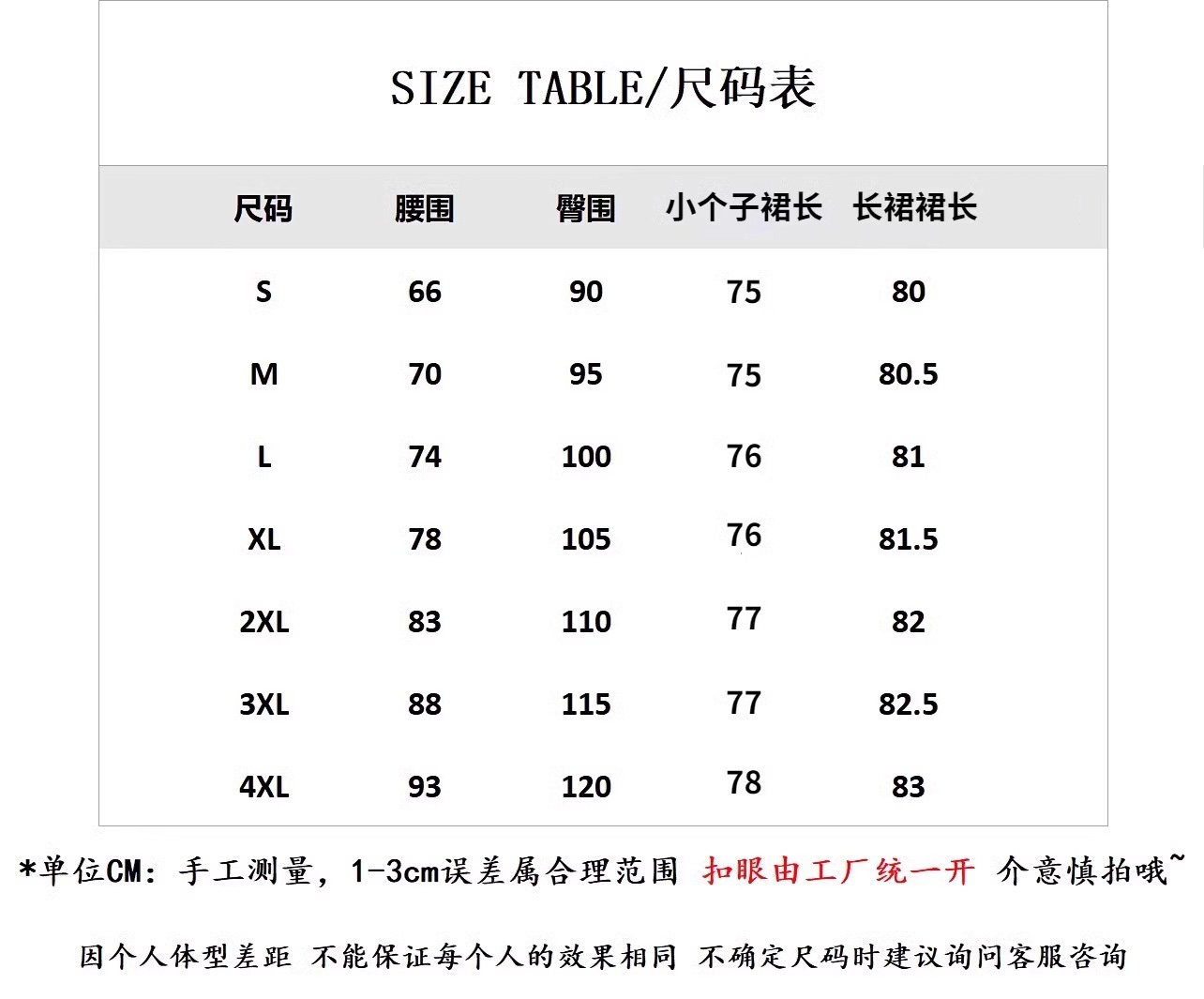 SIZE TABLE/尺码表

| 尺码 | 腰围 | 臀围 | 小个子裙长 | 长裙裙长 |
|---|---|---|---|---|
| S | 66 | 90 | 75 | 80 |
| M | 70 | 95 | 75 | 80.5 |
| L | 74 | 100 | 76 | 81 |
| XL | 78 | 105 | 76 | 81.5 |
| 2XL | 83 | 110 | 77 | 82 |
| 3XL | 88 | 115 | 77 | 82.5 |
| 4XL | 93 | 120 | 78 | 83 |

*单位CM：手工测量，1-3cm误差属合理范围 扣眼由工厂统一开 介意慎拍哦~

因个人体型差距 不能保证每个人的效果相同 不确定尺码时建议询问客服咨询